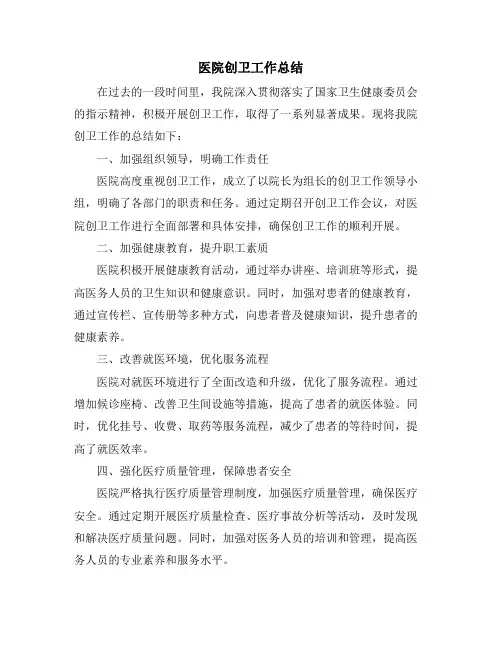 医院创卫工作总结

在过去的一段时间里，我院深入贯彻落实了国家卫生健康委员会的指示精神，积极开展创卫工作，取得了一系列显著成果。现将我院创卫工作的总结如下：

一、加强组织领导，明确工作责任

医院高度重视创卫工作，成立了以院长为组长的创卫工作领导小组，明确了各部门的职责和任务。通过定期召开创卫工作会议，对医院创卫工作进行全面部署和具体安排，确保创卫工作的顺利开展。

二、加强健康教育，提升职工素质

医院积极开展健康教育活动，通过举办讲座、培训班等形式，提高医务人员的卫生知识和健康意识。同时，加强对患者的健康教育，通过宣传栏、宣传册等多种方式，向患者普及健康知识，提升患者的健康素养。

三、改善就医环境，优化服务流程

医院对就医环境进行了全面改造和升级，优化了服务流程。通过增加候诊座椅、改善卫生间设施等措施，提高了患者的就医体验。同时，优化挂号、收费、取药等服务流程，减少了患者的等待时间，提高了就医效率。

四、强化医疗质量管理，保障患者安全

医院严格执行医疗质量管理制度，加强医疗质量管理，确保医疗安全。通过定期开展医疗质量检查、医疗事故分析等活动，及时发现和解决医疗质量问题。同时，加强对医务人员的培训和管理，提高医务人员的专业素养和服务水平。